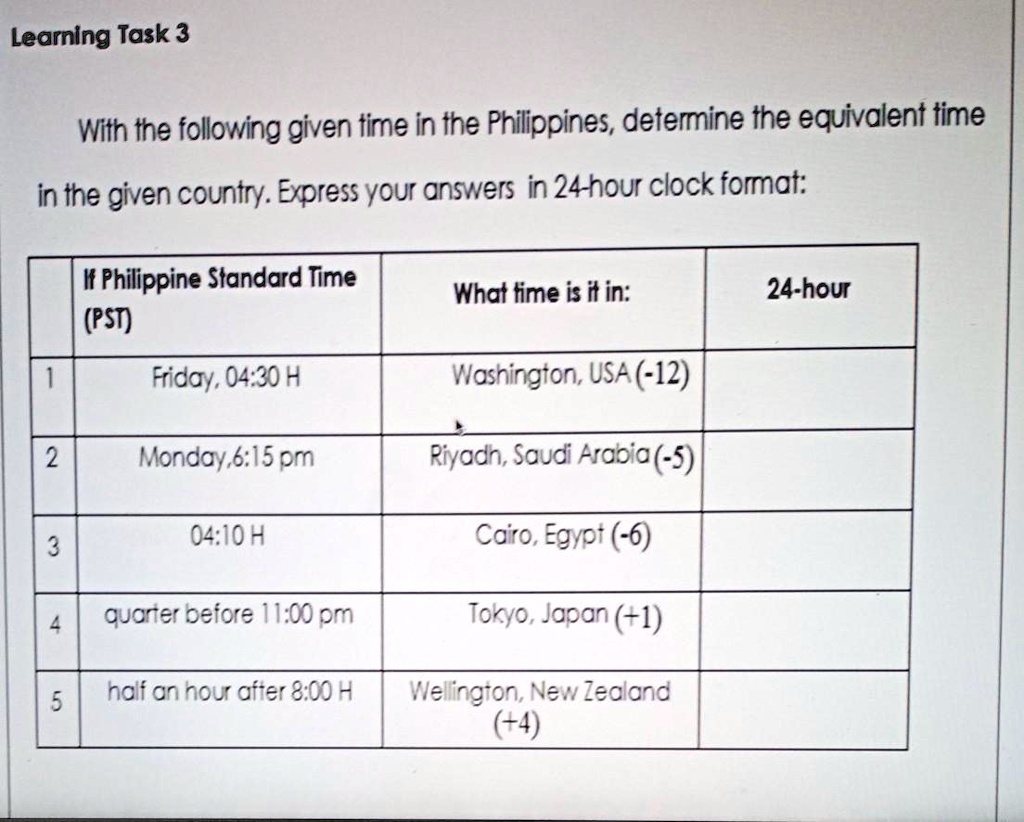 Learning Task 3

With the following given time in the Philippines, determine the equivalent time in the given country. Express your answers in 24-hour clock format:

| | If Philippine Standard Time (PST) | What time is it in: | 24-hour |
|---|---|---|---|
| 1 | Friday, 04:30 H | Washington, USA (-12) | |
| 2 | Monday,6:15 pm | Riyadh, Saudi Arabia (-5) | |
| 3 | 04:10 H | Cairo, Egypt (-6) | |
| 4 | quarter before 11:00 pm | Tokyo, Japan (+1) | |
| 5 | half an hour after 8:00 H | Wellington, New Zealand (+4) | |